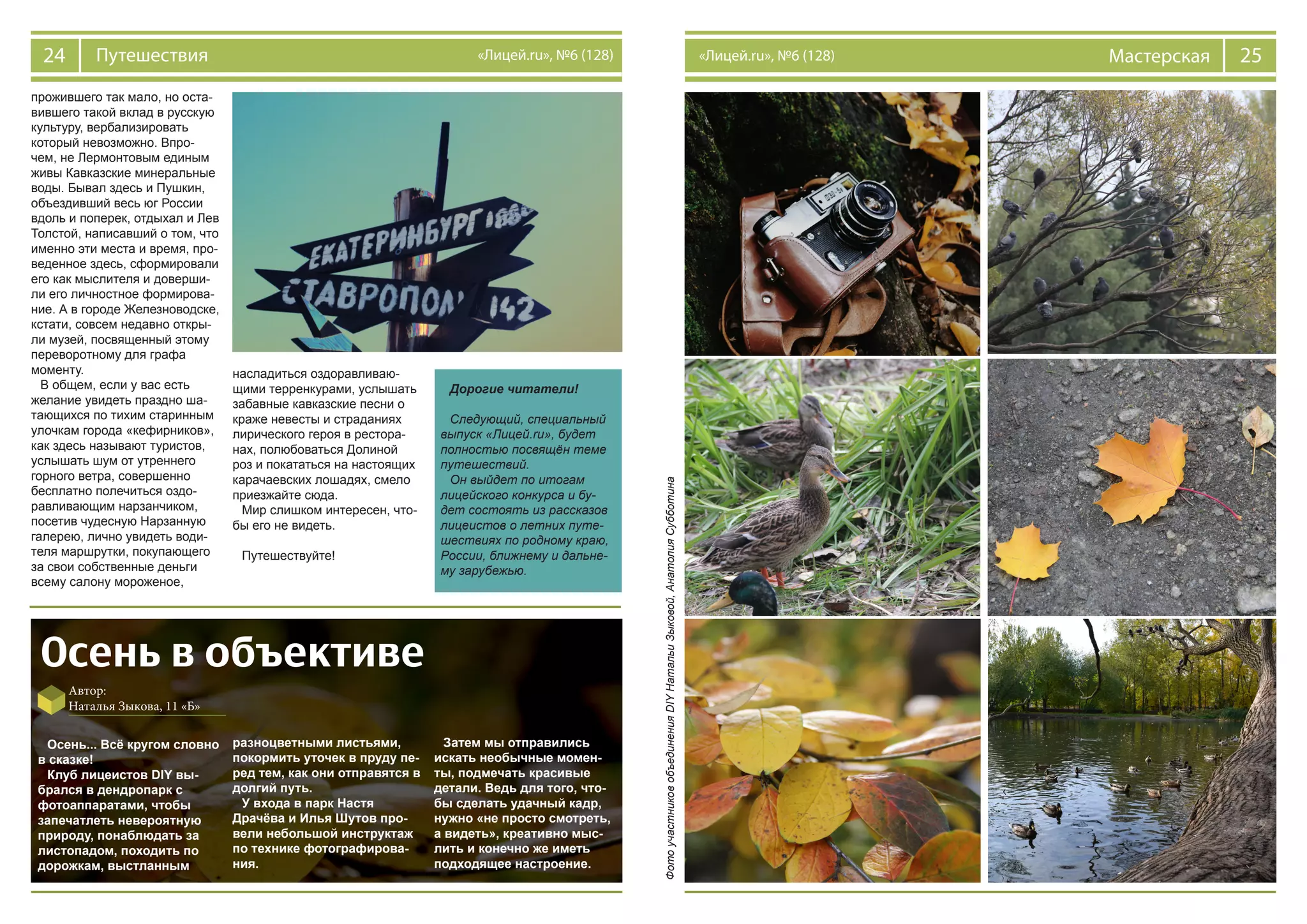 24 Путешествия «Лицей.ru», №6 (128)

прожившего так мало, но оставившего такой вклад в русскую культуру, вербализировать который невозможно. Впрочем, не Лермонтовым единым живы Кавказские минеральные воды. Бывал здесь и Пушкин, объездивший весь юг России вдоль и поперек, отдыхал и Лев Толстой, написавший о том, что именно эти места и время, проведенное здесь, сформировали его как мыслителя и довершили его личностное формирование. А в городе Железноводске, кстати, совсем недавно открыли музей, посвященный этому переворотному для графа моменту.

В общем, если у вас есть желание увидеть праздно шатающихся по тихим старинным улочкам города «кефирников», как здесь называют туристов, услышать шум от утреннего горного ветра, совершенно бесплатно полечиться оздоравливающим нарзанчиком, посетив чудесную Нарзанную галерею, лично увидеть водителя маршрутки, покупающего за свои собственные деньги всему салону мороженое,

ЕКАТЕРИНБУРГ 186
СТАВРОПОЛ 142

насладиться оздоравливающими терренкурами, услышать забавные кавказские песни о краже невесты и страданиях лирического героя в ресторанах, полюбоваться Долиной роз и покататься на настоящих карачаевских лошадях, смело приезжайте сюда.

Мир слишком интересен, чтобы его не видеть.

Путешествуйте!

Дорогие читатели!

Следующий, специальный выпуск «Лицей.ru», будет полностью посвящён теме путешествий.

Он выйдет по итогам лицейского конкурса и будет состоять из рассказов лицеистов о летних путешествиях по родному краю, России, ближнему и дальнему зарубежью.

Осень в объективе

Автор:
Наталья Зыкова, 11 «Б»

Осень... Всё кругом словно в сказке!

Клуб лицеистов DIY выбрался в дендропарк с фотоаппаратами, чтобы запечатлеть невероятную природу, понаблюдать за листопадом, походить по дорожкам, выстланным разноцветными листьями, покормить уточек в пруду перед тем, как они отправятся в долгий путь.

У входа в парк Настя Драчёва и Илья Шутов провели небольшой инструктаж по технике фотографирования.

Затем мы отправились искать необычные моменты, подмечать красивые детали. Ведь для того, чтобы сделать удачный кадр, нужно «не просто смотреть, а видеть», креативно мыслить и конечно же иметь подходящее настроение.

«Лицей.ru», №6 (128) Мастерская 25

Фото участников объединения DIY Натальи Зыковой, Анатолия Субботина